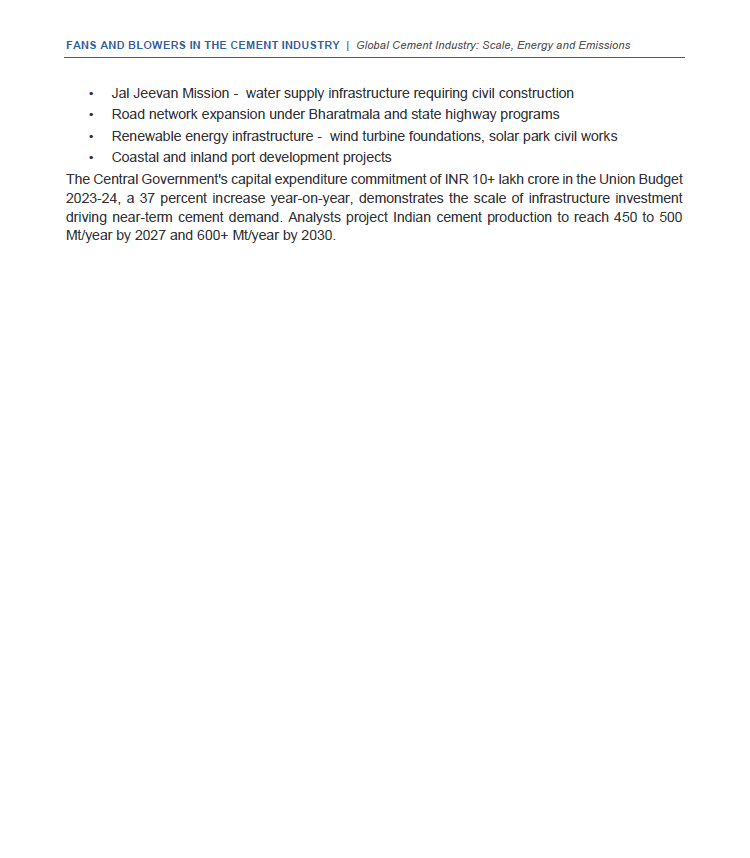 FANS AND BLOWERS IN THE CEMENT INDUSTRY | Global Cement Industry: Scale, Energy and Emissions

• Jal Jeevan Mission - water supply infrastructure requiring civil construction
• Road network expansion under Bharatmala and state highway programs
• Renewable energy infrastructure - wind turbine foundations, solar park civil works
• Coastal and inland port development projects

The Central Government's capital expenditure commitment of INR 10+ lakh crore in the Union Budget 2023-24, a 37 percent increase year-on-year, demonstrates the scale of infrastructure investment driving near-term cement demand. Analysts project Indian cement production to reach 450 to 500 Mt/year by 2027 and 600+ Mt/year by 2030.